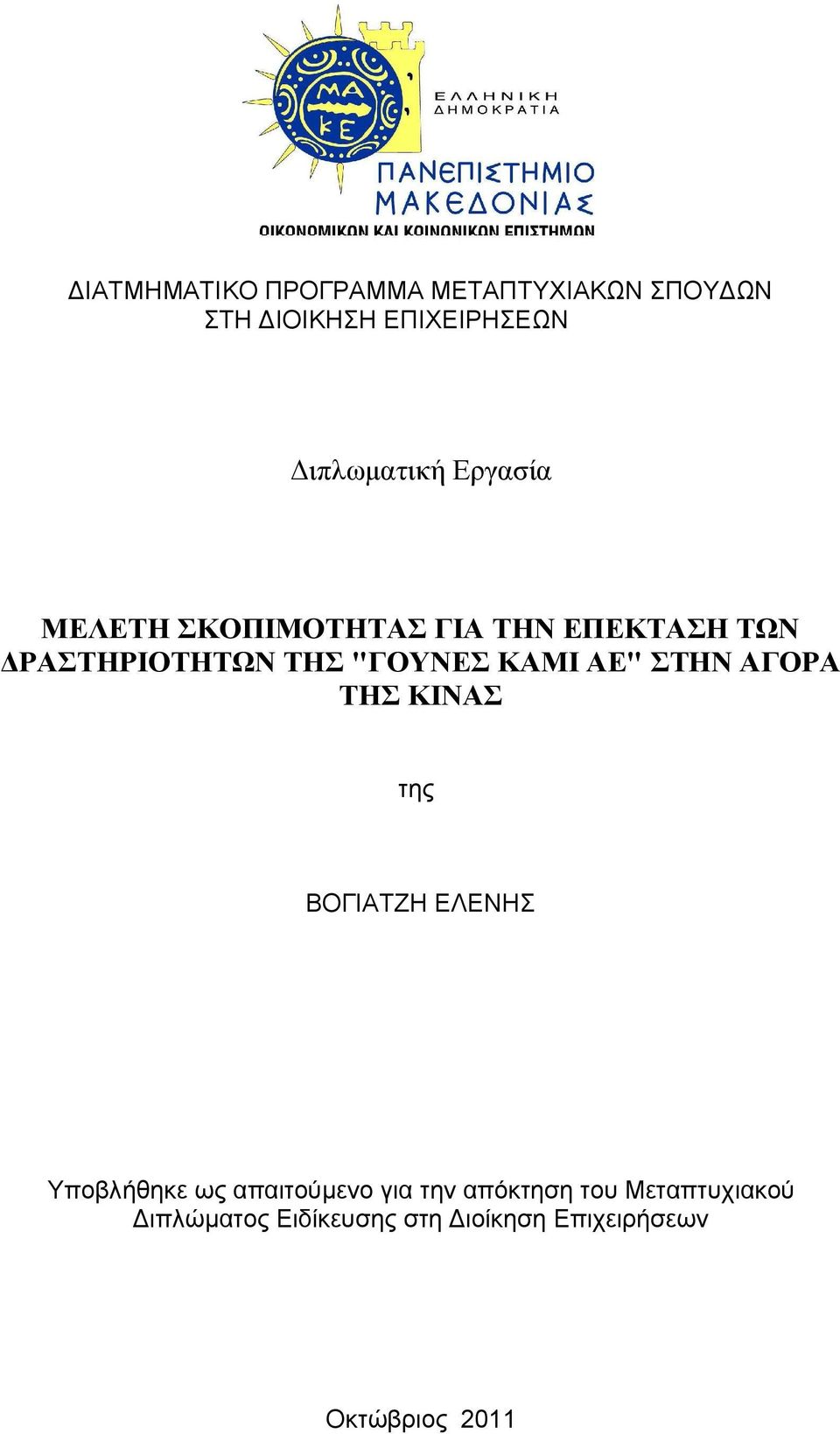 ΜΑ
ΚΕ

ΕΛΛΗΝΙΚΗ
ΔΗΜΟΚΡΑΤΙΑ

ΠΑΝΕΠΙΣΤΗΜΙΟ
ΜΑΚΕΔΟΝΙΑΣ
ΟΙΚΟΝΟΜΙΚΩΝ ΚΑΙ ΚΟΙΝΩΝΙΚΩΝ ΕΠΙΣΤΗΜΩΝ

ΔΙΑΤΜΗΜΑΤΙΚΟ ΠΡΟΓΡΑΜΜΑ ΜΕΤΑΠΤΥΧΙΑΚΩΝ ΣΠΟΥΔΩΝ ΣΤΗ ΔΙΟΙΚΗΣΗ ΕΠΙΧΕΙΡΗΣΕΩΝ

Διπλωματική Εργασία

ΜΕΛΕΤΗ ΣΚΟΠΙΜΟΤΗΤΑΣ ΓΙΑ ΤΗΝ ΕΠΕΚΤΑΣΗ ΤΩΝ ΔΡΑΣΤΗΡΙΟΤΗΤΩΝ ΤΗΣ "ΓΟΥΝΕΣ ΚΑΜΙ ΑΕ" ΣΤΗΝ ΑΓΟΡΑ ΤΗΣ ΚΙΝΑΣ

της

ΒΟΓΙΑΤΖΗ ΕΛΕΝΗΣ

Υποβλήθηκε ως απαιτούμενο για την απόκτηση του Μεταπτυχιακού Διπλώματος Ειδίκευσης στη Διοίκηση Επιχειρήσεων

Οκτώβριος 2011